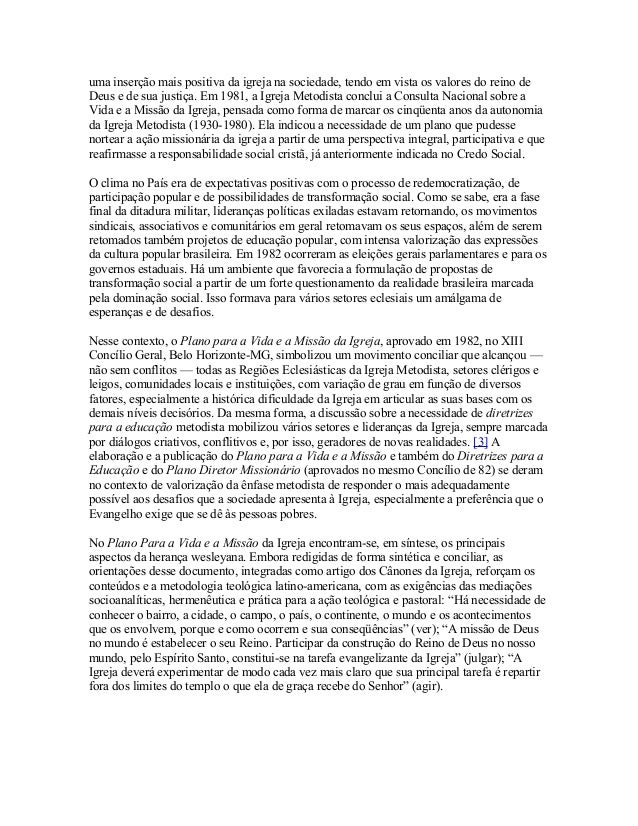 uma inserção mais positiva da igreja na sociedade, tendo em vista os valores do reino de Deus e de sua justiça. Em 1981, a Igreja Metodista conclui a Consulta Nacional sobre a Vida e a Missão da Igreja, pensada como forma de marcar os cinqüenta anos da autonomia da Igreja Metodista (1930-1980). Ela indicou a necessidade de um plano que pudesse nortear a ação missionária da igreja a partir de uma perspectiva integral, participativa e que reafirmasse a responsabilidade social cristã, já anteriormente indicada no Credo Social.

O clima no País era de expectativas positivas com o processo de redemocratização, de participação popular e de possibilidades de transformação social. Como se sabe, era a fase final da ditadura militar, lideranças políticas exiladas estavam retornando, os movimentos sindicais, associativos e comunitários em geral retomavam os seus espaços, além de serem retomados também projetos de educação popular, com intensa valorização das expressões da cultura popular brasileira. Em 1982 ocorreram as eleições gerais parlamentares e para os governos estaduais. Há um ambiente que favorecia a formulação de propostas de transformação social a partir de um forte questionamento da realidade brasileira marcada pela dominação social. Isso formava para vários setores eclesiais um amálgama de esperanças e de desafios.

Nesse contexto, o Plano para a Vida e a Missão da Igreja, aprovado em 1982, no XIII Concílio Geral, Belo Horizonte-MG, simbolizou um movimento conciliar que alcançou — não sem conflitos — todas as Regiões Eclesiásticas da Igreja Metodista, setores clérigos e leigos, comunidades locais e instituições, com variação de grau em função de diversos fatores, especialmente a histórica dificuldade da Igreja em articular as suas bases com os demais níveis decisórios. Da mesma forma, a discussão sobre a necessidade de diretrizes para a educação metodista mobilizou vários setores e lideranças da Igreja, sempre marcada por diálogos criativos, conflitivos e, por isso, geradores de novas realidades. [3] A elaboração e a publicação do Plano para a Vida e a Missão e também do Diretrizes para a Educação e do Plano Diretor Missionário (aprovados no mesmo Concílio de 82) se deram no contexto de valorização da ênfase metodista de responder o mais adequadamente possível aos desafios que a sociedade apresenta à Igreja, especialmente a preferência que o Evangelho exige que se dê às pessoas pobres.

No Plano Para a Vida e a Missão da Igreja encontram-se, em síntese, os principais aspectos da herança wesleyana. Embora redigidas de forma sintética e conciliar, as orientações desse documento, integradas como artigo dos Cânones da Igreja, reforçam os conteúdos e a metodologia teológica latino-americana, com as exigências das mediações socioanalíticas, hermenêutica e prática para a ação teológica e pastoral: “Há necessidade de conhecer o bairro, a cidade, o campo, o país, o continente, o mundo e os acontecimentos que os envolvem, porque e como ocorrem e sua conseqüências” (ver); “A missão de Deus no mundo é estabelecer o seu Reino. Participar da construção do Reino de Deus no nosso mundo, pelo Espírito Santo, constitui-se na tarefa evangelizante da Igreja” (julgar); “A Igreja deverá experimentar de modo cada vez mais claro que sua principal tarefa é repartir fora dos limites do templo o que ela de graça recebe do Senhor” (agir).